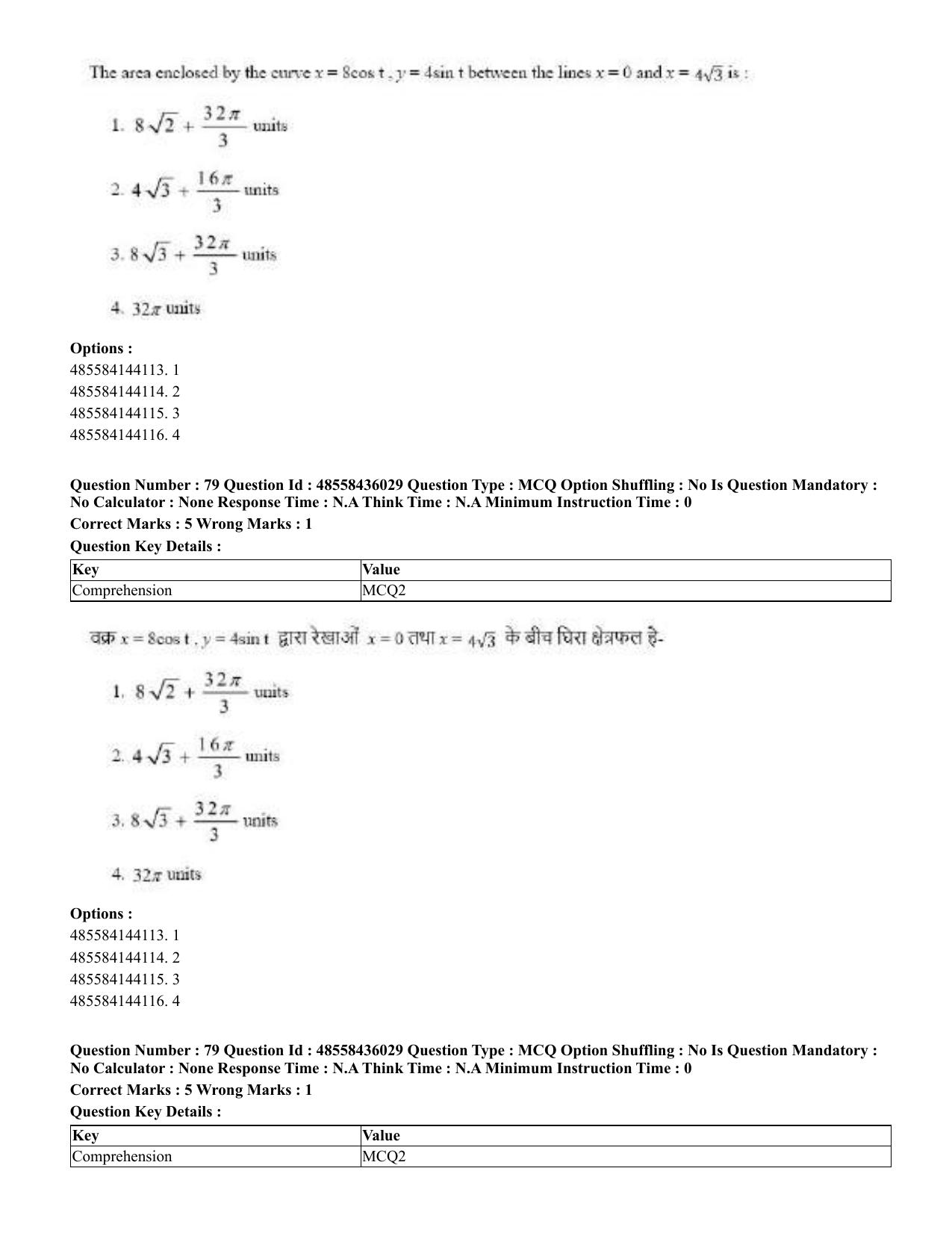 The area enclosed by the curve $x = 8\cos t$ , $y = 4\sin t$ between the lines $x = 0$ and $x = 4\sqrt{3}$ is :

1. $8\sqrt{2} + \frac{32\pi}{3}$ units

2. $4\sqrt{3} + \frac{16\pi}{3}$ units

3. $8\sqrt{3} + \frac{32\pi}{3}$ units

4. $32\pi$ units

Options :
485584144113. 1
485584144114. 2
485584144115. 3
485584144116. 4

Question Number : 79 Question Id : 48558436029 Question Type : MCQ Option Shuffling : No Is Question Mandatory : No Calculator : None Response Time : N.A Think Time : N.A Minimum Instruction Time : 0

Correct Marks : 5 Wrong Marks : 1

Question Key Details :

| Key | Value |
|---|---|
| Comprehension | MCQ2 |

वक्र $x = 8\cos t$ , $y = 4\sin t$ द्वारा रेखाओं $x = 0$ तथा $x = 4\sqrt{3}$ के बीच घिरा क्षेत्रफल है-

1. $8\sqrt{2} + \frac{32\pi}{3}$ units

2. $4\sqrt{3} + \frac{16\pi}{3}$ units

3. $8\sqrt{3} + \frac{32\pi}{3}$ units

4. $32\pi$ units

Options :
485584144113. 1
485584144114. 2
485584144115. 3
485584144116. 4

Question Number : 79 Question Id : 48558436029 Question Type : MCQ Option Shuffling : No Is Question Mandatory : No Calculator : None Response Time : N.A Think Time : N.A Minimum Instruction Time : 0

Correct Marks : 5 Wrong Marks : 1

Question Key Details :

| Key | Value |
|---|---|
| Comprehension | MCQ2 |